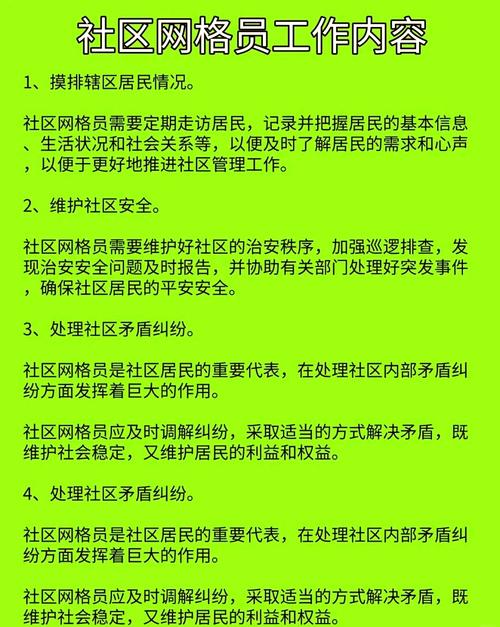 社区网格员工作内容

1、摸排辖区居民情况。

社区网格员需要定期走访居民，记录并把握居民的基本信息、生活状况和社会关系等，以便及时了解居民的需求和心声，以便于更好地推进社区管理工作。

2、维护社区安全。

社区网格员需要维护好社区的治安秩序，加强巡逻排查，发现治安安全问题及时报告，并协助有关部门处理好突发事件，确保社区居民的平安安全。

3、处理社区矛盾纠纷。

社区网格员是社区居民的重要代表，在处理社区内部矛盾纠纷方面发挥着巨大的作用。

社区网格员应及时调解纠纷，采取适当的方式解决矛盾，既维护社会稳定，又维护居民的利益和权益。

4、处理社区矛盾纠纷。

社区网格员是社区居民的重要代表，在处理社区内部矛盾纠纷方面发挥着巨大的作用。

社区网格员应及时调解纠纷，采取适当的方式解决矛盾，既维护社会稳定，又维护居民的利益和权益。